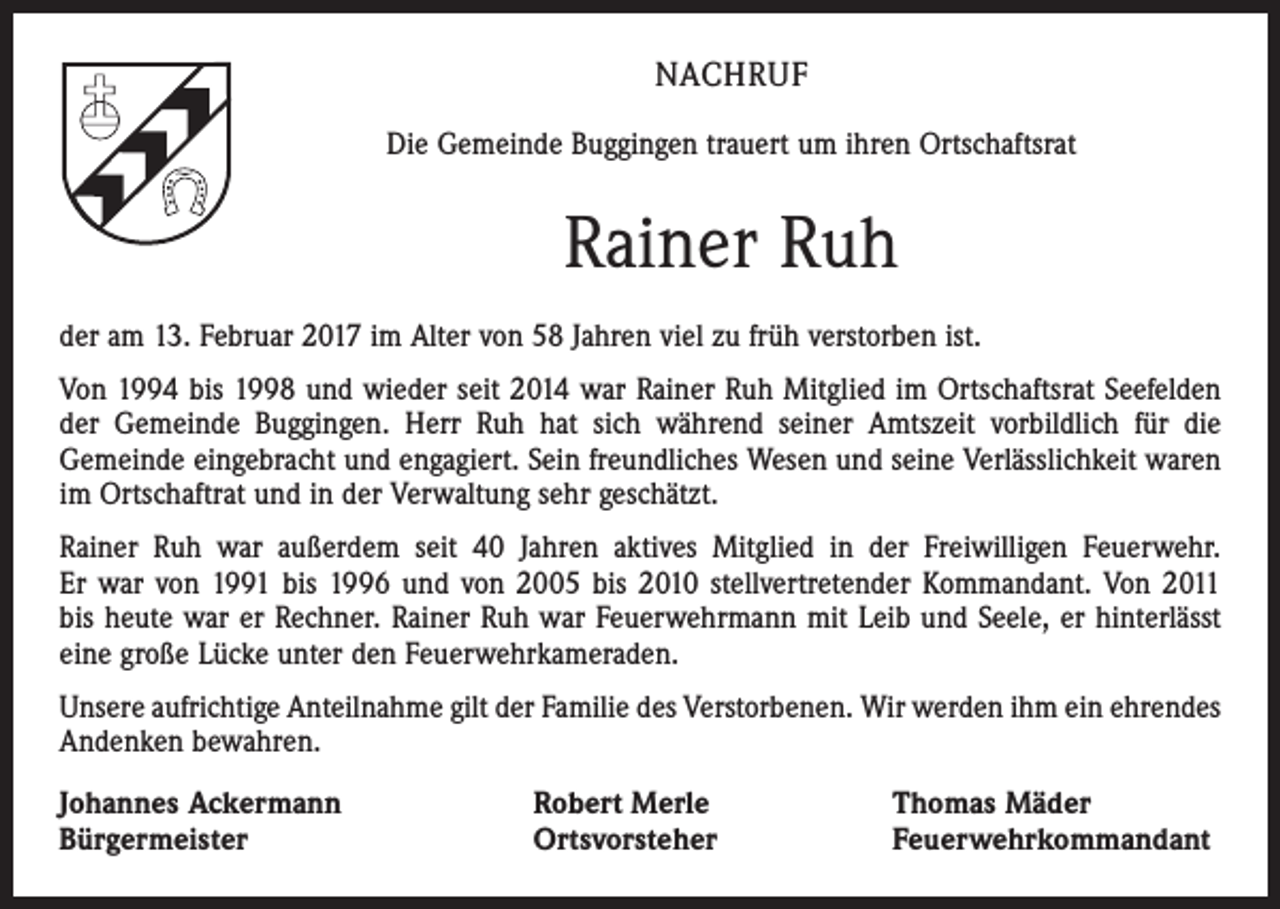 NACHRUF

Die Gemeinde Buggingen trauert um ihren Ortschaftsrat

Rainer Ruh

der am 13. Februar 2017 im Alter von 58 Jahren viel zu früh verstorben ist.

Von 1994 bis 1998 und wieder seit 2014 war Rainer Ruh Mitglied im Ortschaftsrat Seefelden der Gemeinde Buggingen. Herr Ruh hat sich während seiner Amtszeit vorbildlich für die Gemeinde eingebracht und engagiert. Sein freundliches Wesen und seine Verlässlichkeit waren im Ortschaftrat und in der Verwaltung sehr geschätzt.

Rainer Ruh war außerdem seit 40 Jahren aktives Mitglied in der Freiwilligen Feuerwehr. Er war von 1991 bis 1996 und von 2005 bis 2010 stellvertretender Kommandant. Von 2011 bis heute war er Rechner. Rainer Ruh war Feuerwehrmann mit Leib und Seele, er hinterlässt eine große Lücke unter den Feuerwehrkameraden.

Unsere aufrichtige Anteilnahme gilt der Familie des Verstorbenen. Wir werden ihm ein ehrendes Andenken bewahren.

Johannes Ackermann
Bürgermeister

Robert Merle
Ortsvorsteher

Thomas Mäder
Feuerwehrkommandant